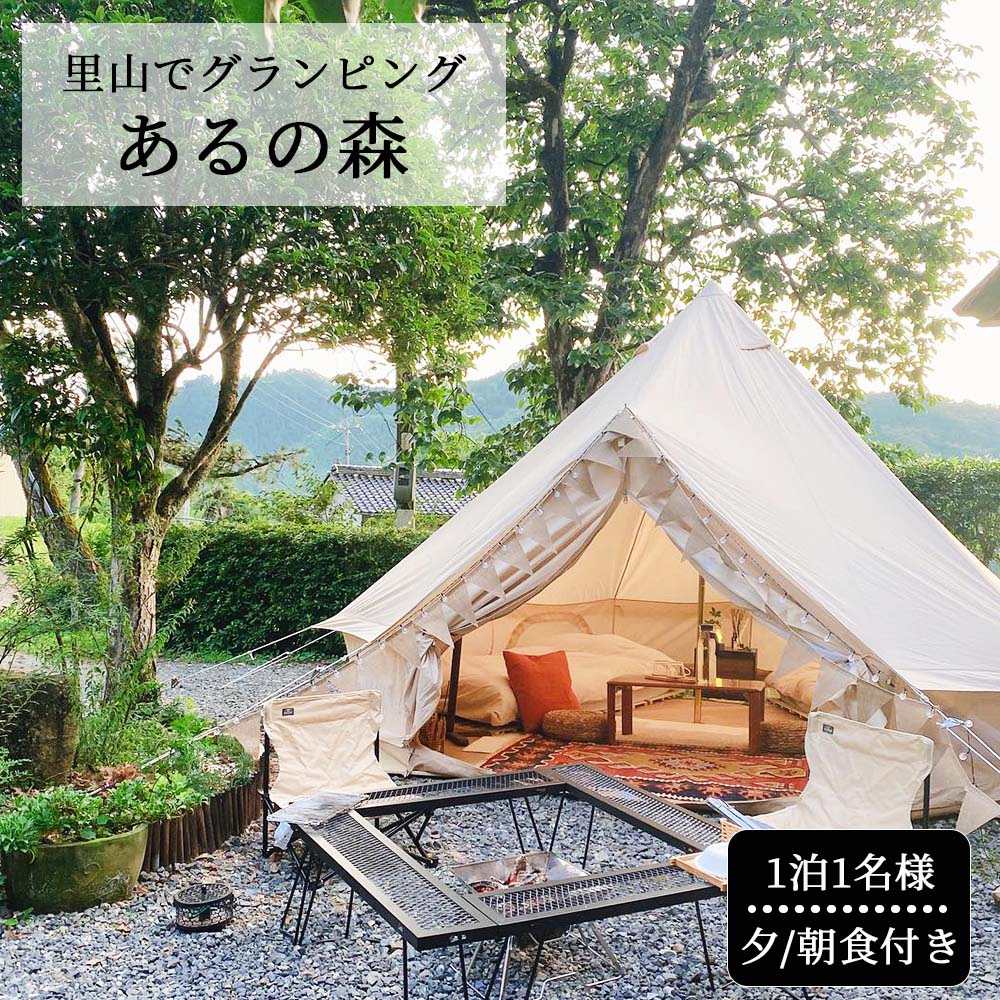 里山でグランピング
あるの森

1泊1名様
夕/朝食付き